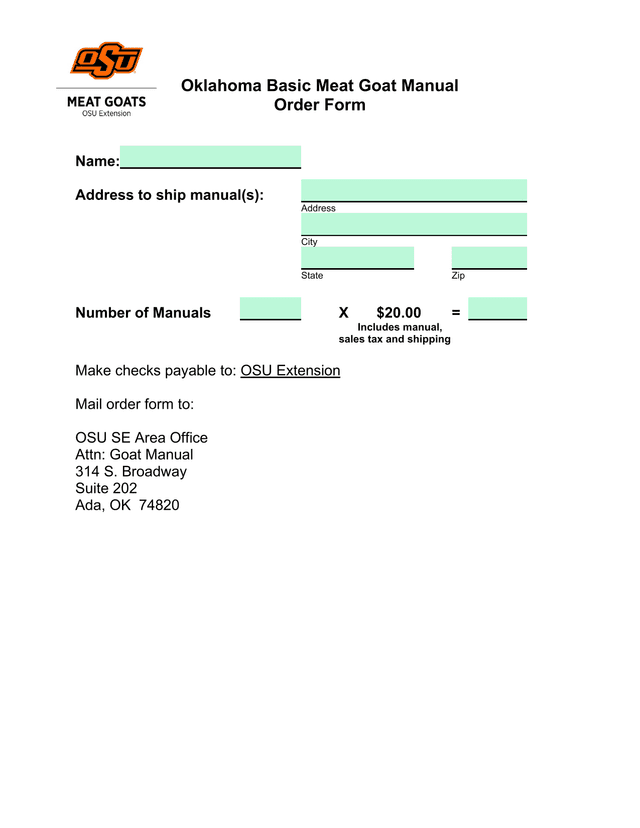 OSU

MEAT GOATS
OSU Extension

Oklahoma Basic Meat Goat Manual
Order Form

Name:

Address to ship manual(s):

Address

City

State

Zip

Number of Manuals X $20.00 =
Includes manual, sales tax and shipping

Make checks payable to: OSU Extension

Mail order form to:

OSU SE Area Office
Attn: Goat Manual
314 S. Broadway
Suite 202
Ada, OK 74820